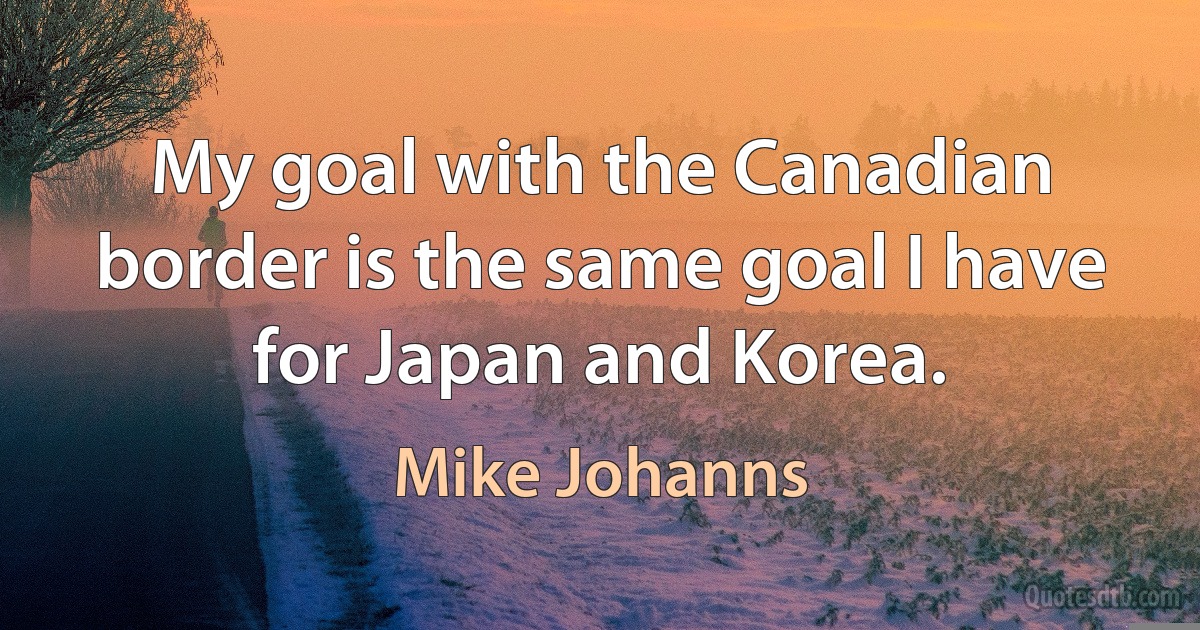 My goal with the Canadian border is the same goal I have for Japan and Korea.

Mike Johanns

Quotesdtb.com